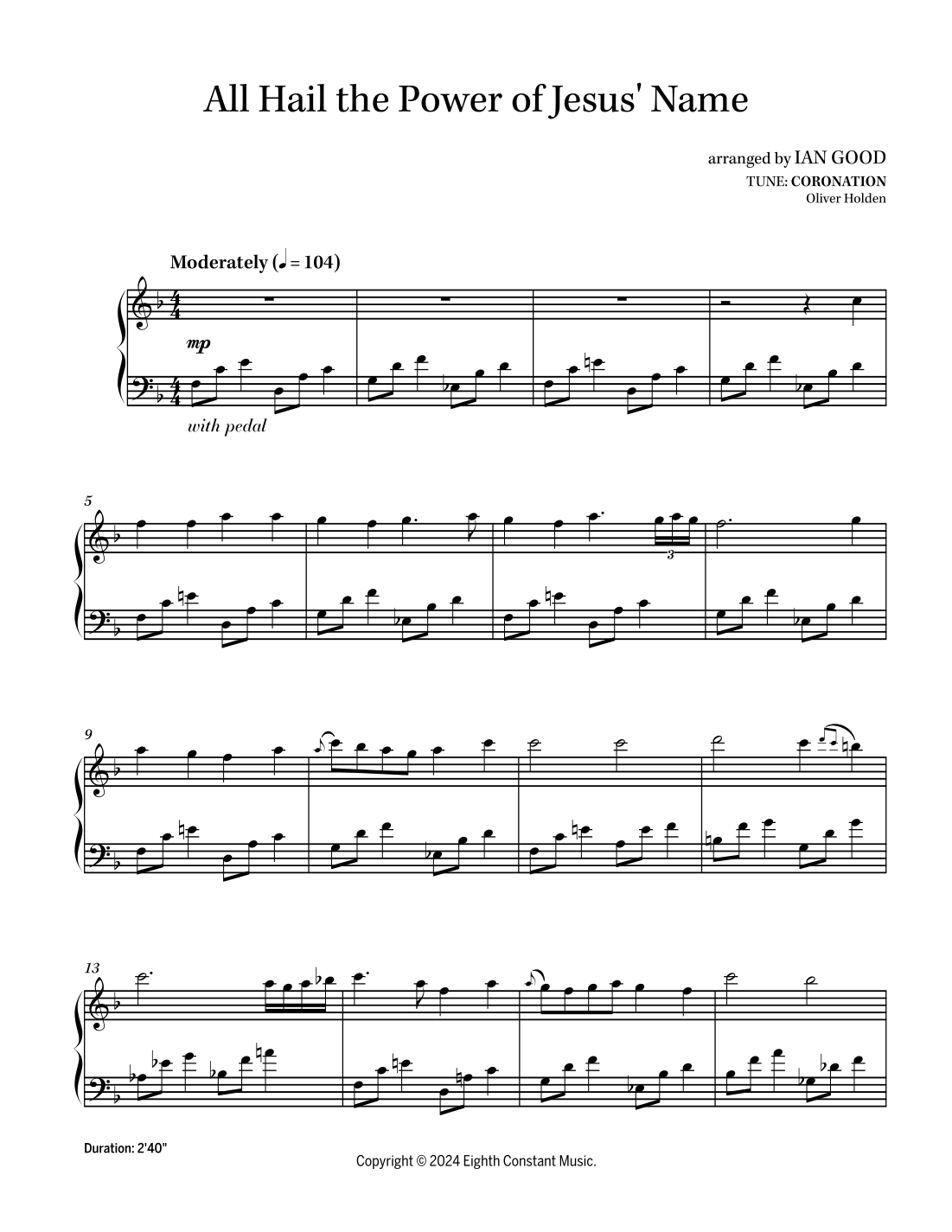 All Hail the Power of Jesus' Name

arranged by IAN GOOD
TUNE: CORONATION
Oliver Holden

Moderately (♩ = 104)

mp

with pedal

5

3

9

13

Duration: 2'40"

Copyright © 2024 Eighth Constant Music.